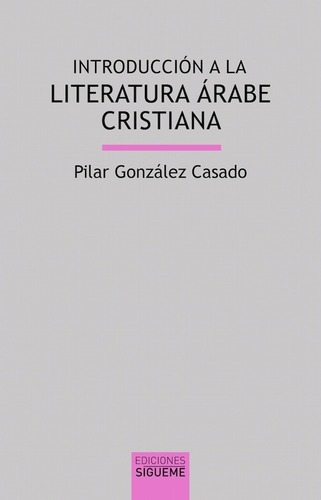 INTRODUCCIÓN A LA
LITERATURA ÁRABE CRISTIANA

Pilar González Casado

EDICIONES
SIGUEME